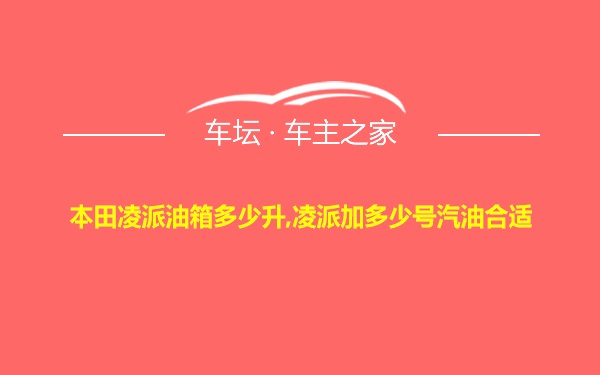 车坛 · 车主之家

本田凌派油箱多少升,凌派加多少号汽油合适